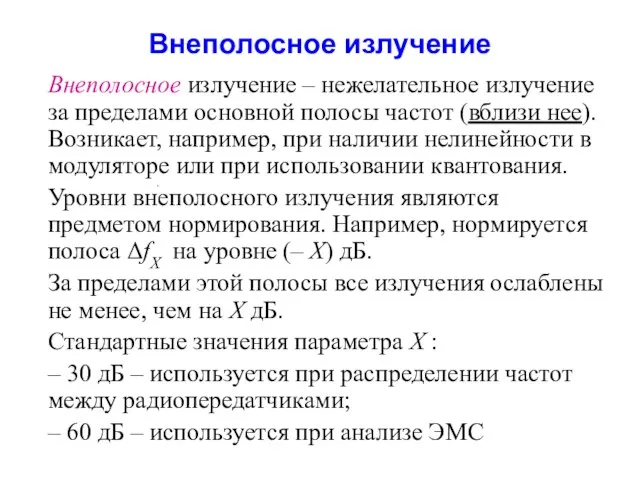 Внеполосное излучение

Внеполосное излучение – нежелательное излучение за пределами основной полосы частот (вблизи нее). Возникает, например, при наличии нелинейности в модуляторе или при использовании квантования.

Уровни внеполосного излучения являются предметом нормирования. Например, нормируется полоса $\Delta f_X$ на уровне (– $X$) дБ.

За пределами этой полосы все излучения ослаблены не менее, чем на $X$ дБ.

Стандартные значения параметра $X$ :

– 30 дБ – используется при распределении частот между радиопередатчиками;

– 60 дБ – используется при анализе ЭМС